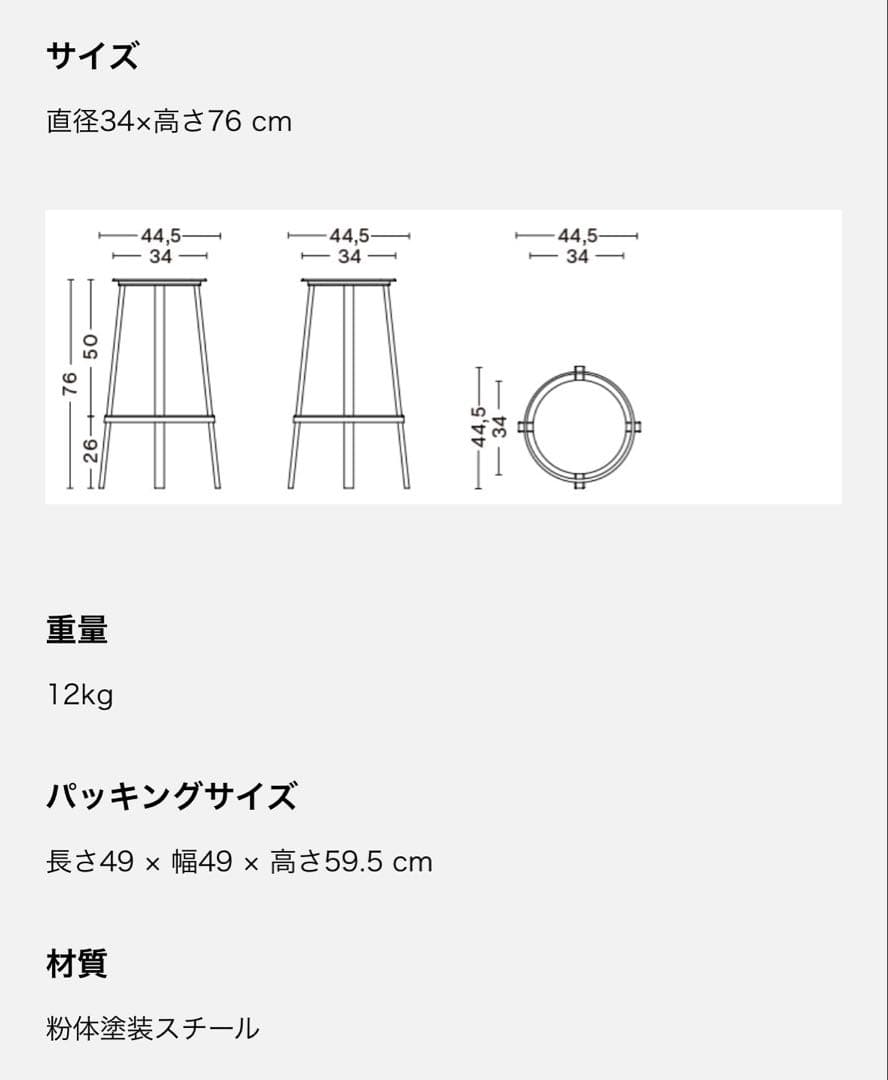 サイズ

直径34×高さ76 cm

44,5
34
76
50
26

44,5
34

44,5
34
44,5
34

重量

12kg

パッキングサイズ

長さ49 × 幅49 × 高さ59.5 cm

材質

粉体塗装スチール